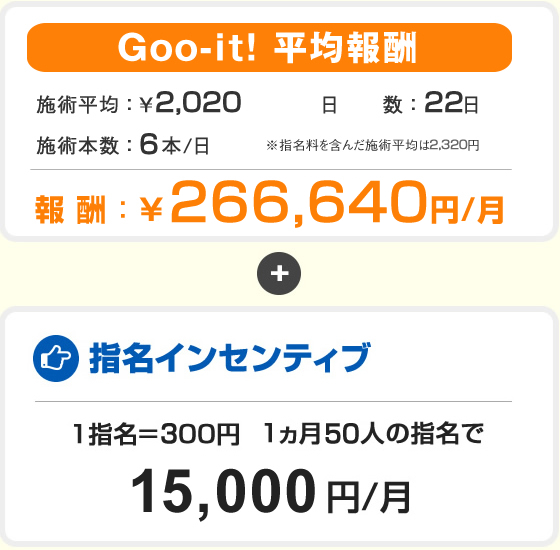 Goo-it! 平均報酬

施術平均：¥2,020　日　数：22日

施術本数：6本/日　※指名料を含んだ施術平均は2,320円

報 酬：¥266,640円/月

+

指名インセンティブ

1指名＝300円　1ヵ月50人の指名で

15,000円/月